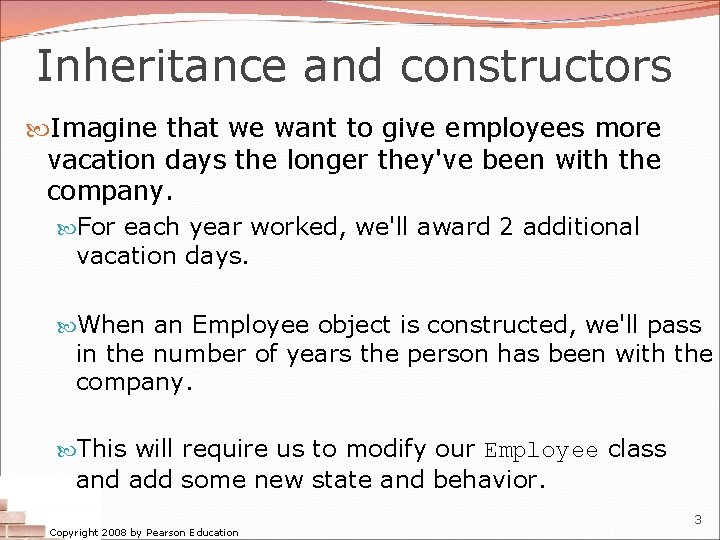 Inheritance and constructors

Imagine that we want to give employees more vacation days the longer they've been with the company.

For each year worked, we'll award 2 additional vacation days.

When an Employee object is constructed, we'll pass in the number of years the person has been with the company.

This will require us to modify our Employee class and add some new state and behavior.

Copyright 2008 by Pearson Education

3